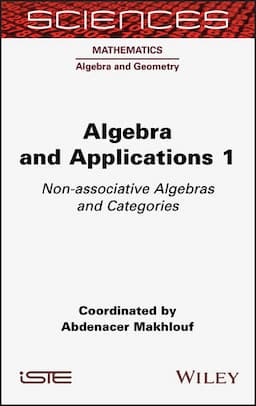 SCIENCES

MATHEMATICS

Algebra and Geometry

Algebra and Applications 1

Non-associative Algebras and Categories

Coordinated by
Abdenacer Makhlouf

iSTE

WILEY